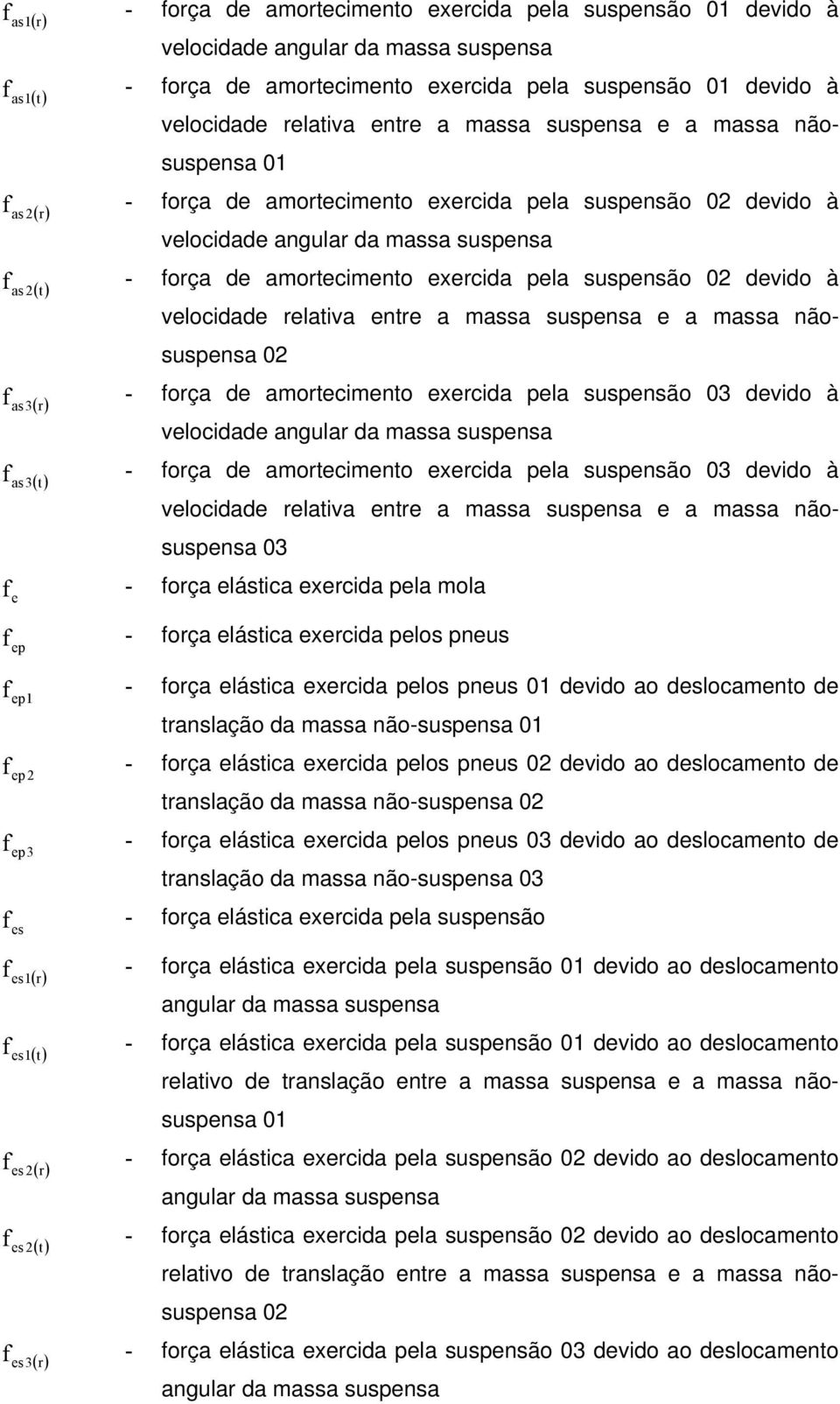 $f_{as1(r)}$ - força de amortecimento exercida pela suspensão 01 devido à velocidade angular da massa suspensa

$f_{as1(t)}$ - força de amortecimento exercida pela suspensão 01 devido à velocidade relativa entre a massa suspensa e a massa não-suspensa 01

$f_{as2(r)}$ - força de amortecimento exercida pela suspensão 02 devido à velocidade angular da massa suspensa

$f_{as2(t)}$ - força de amortecimento exercida pela suspensão 02 devido à velocidade relativa entre a massa suspensa e a massa não-suspensa 02

$f_{as3(r)}$ - força de amortecimento exercida pela suspensão 03 devido à velocidade angular da massa suspensa

$f_{as3(t)}$ - força de amortecimento exercida pela suspensão 03 devido à velocidade relativa entre a massa suspensa e a massa não-suspensa 03

$f_{e}$ - força elástica exercida pela mola

$f_{ep}$ - força elástica exercida pelos pneus

$f_{ep1}$ - força elástica exercida pelos pneus 01 devido ao deslocamento de translação da massa não-suspensa 01

$f_{ep2}$ - força elástica exercida pelos pneus 02 devido ao deslocamento de translação da massa não-suspensa 02

$f_{ep3}$ - força elástica exercida pelos pneus 03 devido ao deslocamento de translação da massa não-suspensa 03

$f_{es}$ - força elástica exercida pela suspensão

$f_{es1(r)}$ - força elástica exercida pela suspensão 01 devido ao deslocamento angular da massa suspensa

$f_{es1(t)}$ - força elástica exercida pela suspensão 01 devido ao deslocamento relativo de translação entre a massa suspensa e a massa não-suspensa 01

$f_{es2(r)}$ - força elástica exercida pela suspensão 02 devido ao deslocamento angular da massa suspensa

$f_{es2(t)}$ - força elástica exercida pela suspensão 02 devido ao deslocamento relativo de translação entre a massa suspensa e a massa não-suspensa 02

$f_{es3(r)}$ - força elástica exercida pela suspensão 03 devido ao deslocamento angular da massa suspensa